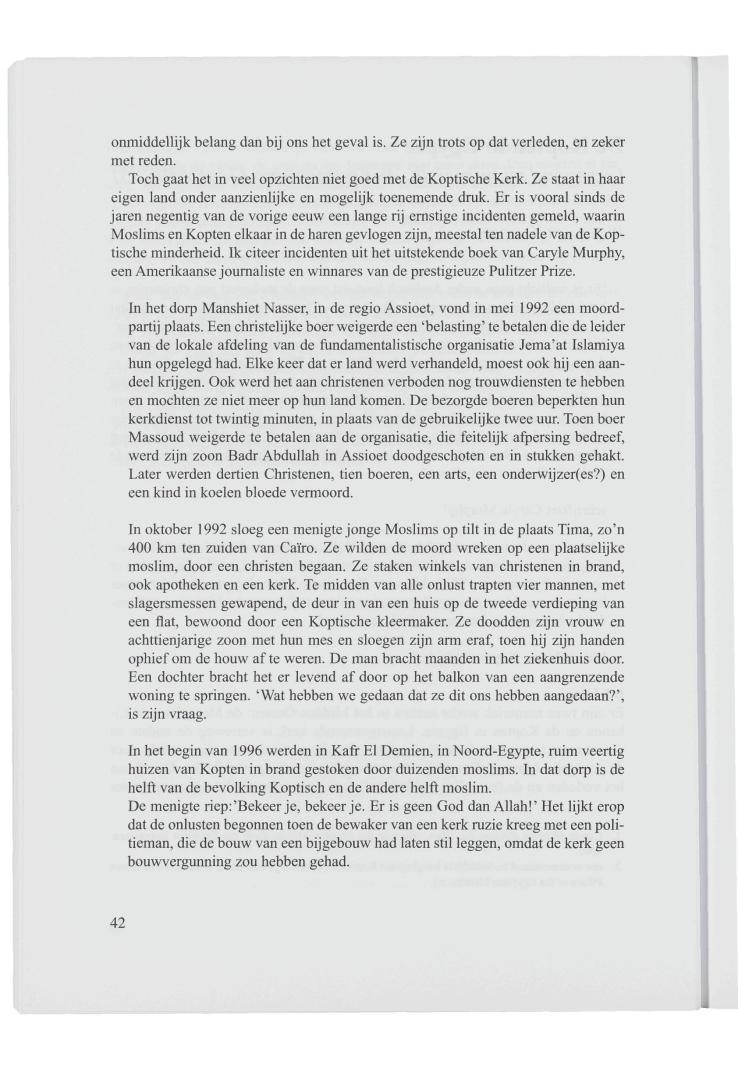 onmiddellijk belang dan bij ons het geval is. Ze zijn trots op dat verleden, en zeker met reden.

Toch gaat het in veel opzichten niet goed met de Koptische Kerk. Ze staat in haar eigen land onder aanzienlijke en mogelijk toenemende druk. Er is vooral sinds de jaren negentig van de vorige eeuw een lange rij ernstige incidenten gemeld, waarin Moslims en Kopten elkaar in de haren gevlogen zijn, meestal ten nadele van de Koptische minderheid. Ik citeer incidenten uit het uitstekende boek van Caryle Murphy, een Amerikaanse journaliste en winnares van de prestigieuze Pulitzer Prize.

In het dorp Manshiet Nasser, in de regio Assioet, vond in mei 1992 een moordpartij plaats. Een christelijke boer weigerde een 'belasting' te betalen die de leider van de lokale afdeling van de fundamentalistische organisatie Jema'at Islamiya hun opgelegd had. Elke keer dat er land werd verhandeld, moest ook hij een aandeel krijgen. Ook werd het aan christenen verboden nog trouwdiensten te hebben en mochten ze niet meer op hun land komen. De bezorgde boeren beperkten hun kerkdienst tot twintig minuten, in plaats van de gebruikelijke twee uur. Toen boer Massoud weigerde te betalen aan de organisatie, die feitelijk afpersing bedreef, werd zijn zoon Badr Abdullah in Assioet doodgeschoten en in stukken gehakt. Later werden dertien Christenen, tien boeren, een arts, een onderwijzer(es?) en een kind in koelen bloede vermoord.

In oktober 1992 sloeg een menigte jonge Moslims op tilt in de plaats Tima, zo'n 400 km ten zuiden van Caïro. Ze wilden de moord wreken op een plaatselijke moslim, door een christen begaan. Ze staken winkels van christenen in brand, ook apotheken en een kerk. Te midden van alle onlust trapten vier mannen, met slagersmessen gewapend, de deur in van een huis op de tweede verdieping van een flat, bewoond door een Koptische kleermaker. Ze doodden zijn vrouw en achttienjarige zoon met hun mes en sloegen zijn arm eraf, toen hij zijn handen ophief om de houw af te weren. De man bracht maanden in het ziekenhuis door. Een dochter bracht het er levend af door op het balkon van een aangrenzende woning te springen. 'Wat hebben we gedaan dat ze dit ons hebben aangedaan?', is zijn vraag.

In het begin van 1996 werden in Kafr El Demien, in Noord-Egypte, ruim veertig huizen van Kopten in brand gestoken door duizenden moslims. In dat dorp is de helft van de bevolking Koptisch en de andere helft moslim.
De menigte riep:'Bekeer je, bekeer je. Er is geen God dan Allah!' Het lijkt erop dat de onlusten begonnen toen de bewaker van een kerk ruzie kreeg met een politieman, die de bouw van een bijgebouw had laten stil leggen, omdat de kerk geen bouwvergunning zou hebben gehad.

42